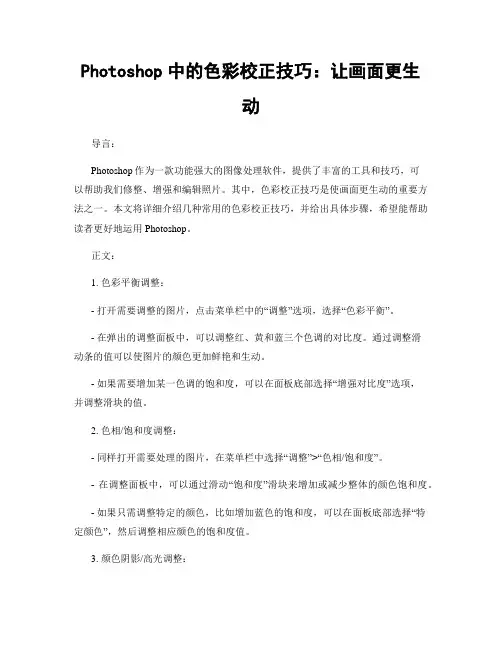 Photoshop 中的色彩校正技巧：让画面更生动

导言：

Photoshop 作为一款功能强大的图像处理软件，提供了丰富的工具和技巧，可以帮助我们修整、增强和编辑照片。其中，色彩校正技巧是使画面更生动的重要方法之一。本文将详细介绍几种常用的色彩校正技巧，并给出具体步骤，希望能帮助读者更好地运用 Photoshop。

正文：

1. 色彩平衡调整：

- 打开需要调整的图片，点击菜单栏中的“调整”选项，选择“色彩平衡”。

- 在弹出的调整面板中，可以调整红、黄和蓝三个色调的对比度。通过调整滑动条的值可以使图片的颜色更加鲜艳和生动。

- 如果需要增加某一色调的饱和度，可以在面板底部选择“增强对比度”选项，并调整滑块的值。

2. 色相/饱和度调整：

- 同样打开需要处理的图片，在菜单栏中选择“调整”>“色相/饱和度”。

- 在调整面板中，可以通过滑动“饱和度”滑块来增加或减少整体的颜色饱和度。

- 如果只需调整特定的颜色，比如增加蓝色的饱和度，可以在面板底部选择“特定颜色”，然后调整相应颜色的饱和度值。

3. 颜色阴影/高光调整：